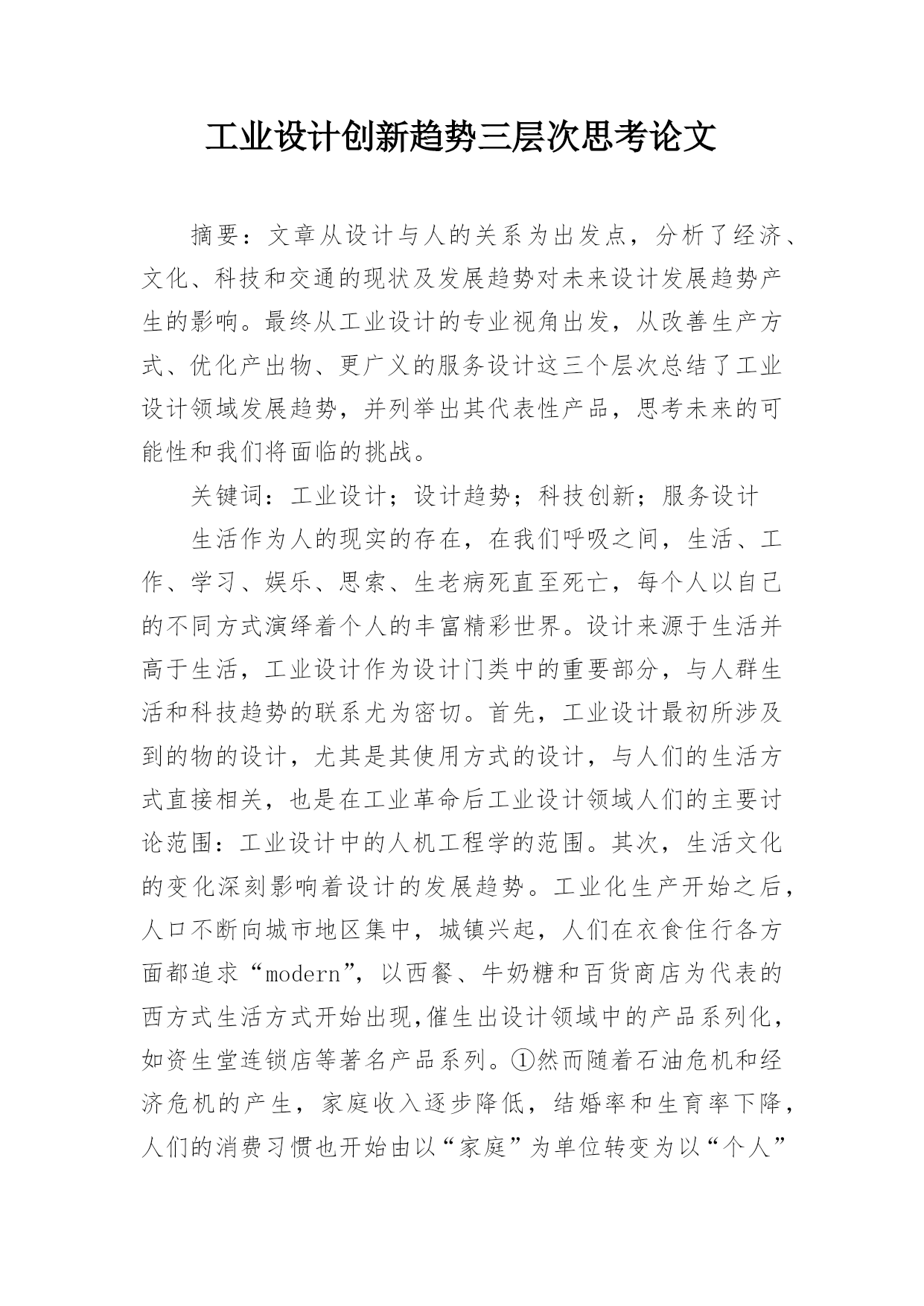 工业设计创新趋势三层次思考论文

摘要：文章从设计与人的关系为出发点，分析了经济、文化、科技和交通的现状及发展趋势对未来设计发展趋势产生的影响。最终从工业设计的专业视角出发，从改善生产方式、优化产出物、更广义的服务设计这三个层次总结了工业设计领域发展趋势，并列举出其代表性产品，思考未来的可能性和我们将面临的挑战。

关键词：工业设计；设计趋势；科技创新；服务设计

生活作为人的现实的存在，在我们呼吸之间，生活、工作、学习、娱乐、思索、生老病死直至死亡，每个人以自己的不同方式演绎着个人的丰富精彩世界。设计来源于生活并高于生活，工业设计作为设计门类中的重要部分，与人群生活和科技趋势的联系尤为密切。首先，工业设计最初所涉及到的物的设计，尤其是其使用方式的设计，与人们的生活方式直接相关，也是在工业革命后工业设计领域人们的主要讨论范围：工业设计中的人机工程学的范围。其次，生活文化的变化深刻影响着设计的发展趋势。工业化生产开始之后，人口不断向城市地区集中，城镇兴起，人们在衣食住行各方面都追求“modern”，以西餐、牛奶糖和百货商店为代表的西方式生活方式开始出现,催生出设计领域中的产品系列化，如资生堂连锁店等著名产品系列。①然而随着石油危机和经济危机的产生，家庭收入逐步降低，结婚率和生育率下降，人们的消费习惯也开始由以“家庭”为单位转变为以“个人”